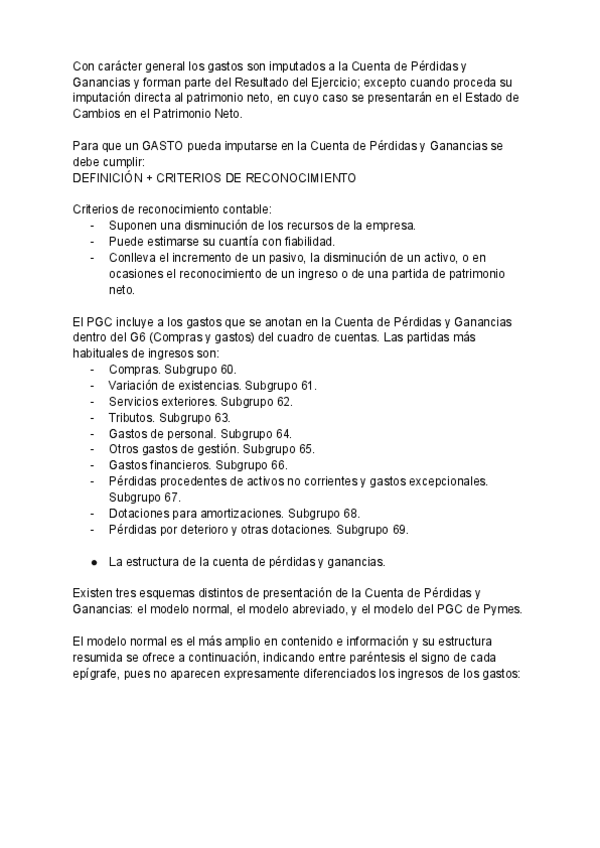 Con carácter general los gastos son imputados a la Cuenta de Pérdidas y Ganancias y forman parte del Resultado del Ejercicio; excepto cuando proceda su imputación directa al patrimonio neto, en cuyo caso se presentarán en el Estado de Cambios en el Patrimonio Neto.

Para que un GASTO pueda imputarse en la Cuenta de Pérdidas y Ganancias se debe cumplir:
DEFINICIÓN + CRITERIOS DE RECONOCIMIENTO

Criterios de reconocimiento contable:
- Suponen una disminución de los recursos de la empresa.
- Puede estimarse su cuantía con fiabilidad.
- Conlleva el incremento de un pasivo, la disminución de un activo, o en ocasiones el reconocimiento de un ingreso o de una partida de patrimonio neto.

El PGC incluye a los gastos que se anotan en la Cuenta de Pérdidas y Ganancias dentro del G6 (Compras y gastos) del cuadro de cuentas. Las partidas más habituales de ingresos son:
- Compras. Subgrupo 60.
- Variación de existencias. Subgrupo 61.
- Servicios exteriores. Subgrupo 62.
- Tributos. Subgrupo 63.
- Gastos de personal. Subgrupo 64.
- Otros gastos de gestión. Subgrupo 65.
- Gastos financieros. Subgrupo 66.
- Pérdidas procedentes de activos no corrientes y gastos excepcionales. Subgrupo 67.
- Dotaciones para amortizaciones. Subgrupo 68.
- Pérdidas por deterioro y otras dotaciones. Subgrupo 69.

● La estructura de la cuenta de pérdidas y ganancias.

Existen tres esquemas distintos de presentación de la Cuenta de Pérdidas y Ganancias: el modelo normal, el modelo abreviado, y el modelo del PGC de Pymes.

El modelo normal es el más amplio en contenido e información y su estructura resumida se ofrece a continuación, indicando entre paréntesis el signo de cada epígrafe, pues no aparecen expresamente diferenciados los ingresos de los gastos: